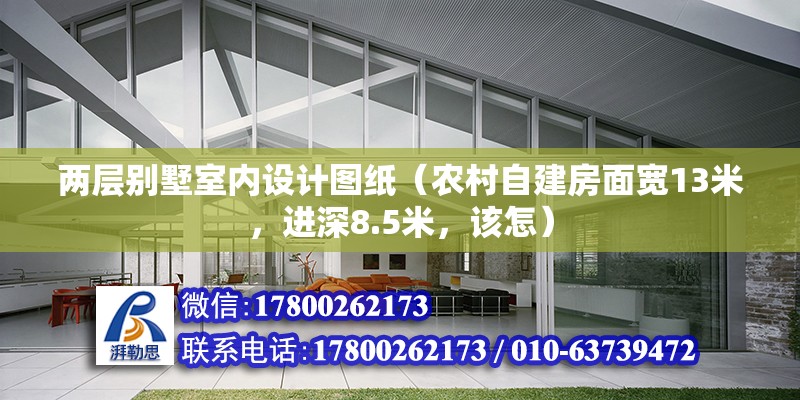 两层别墅室内设计图纸（农村自建房面宽13米，进深8.5米，该怎）

湃勒思

微信:17800262173

联系电话:17800262173 / 010-63739472